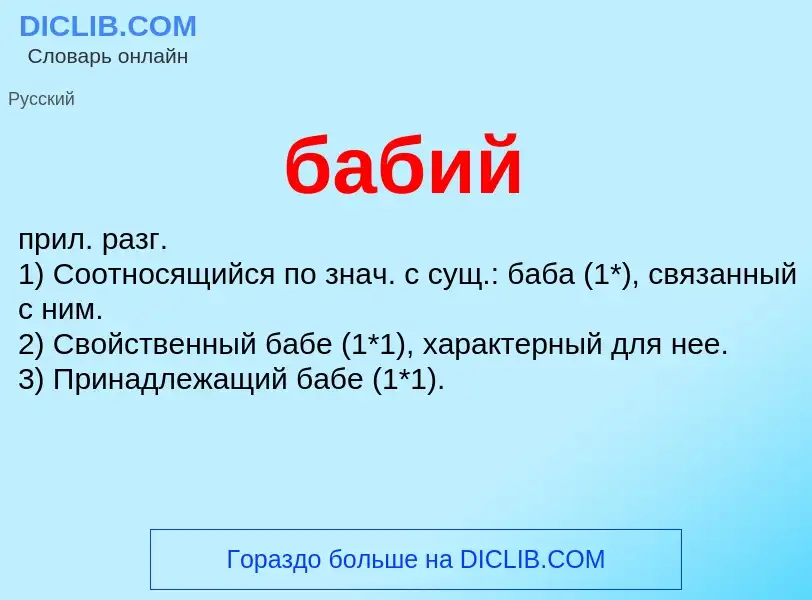 DICLIB.COM
Словарь онлайн

Русский

бабий

прил. разг.
1) Соотносящийся по знач. с сущ.: баба (1*), связанный с ним.
2) Свойственный бабе (1*1), характерный для нее.
3) Принадлежащий бабе (1*1).

Гораздо больше на DICLIB.COM